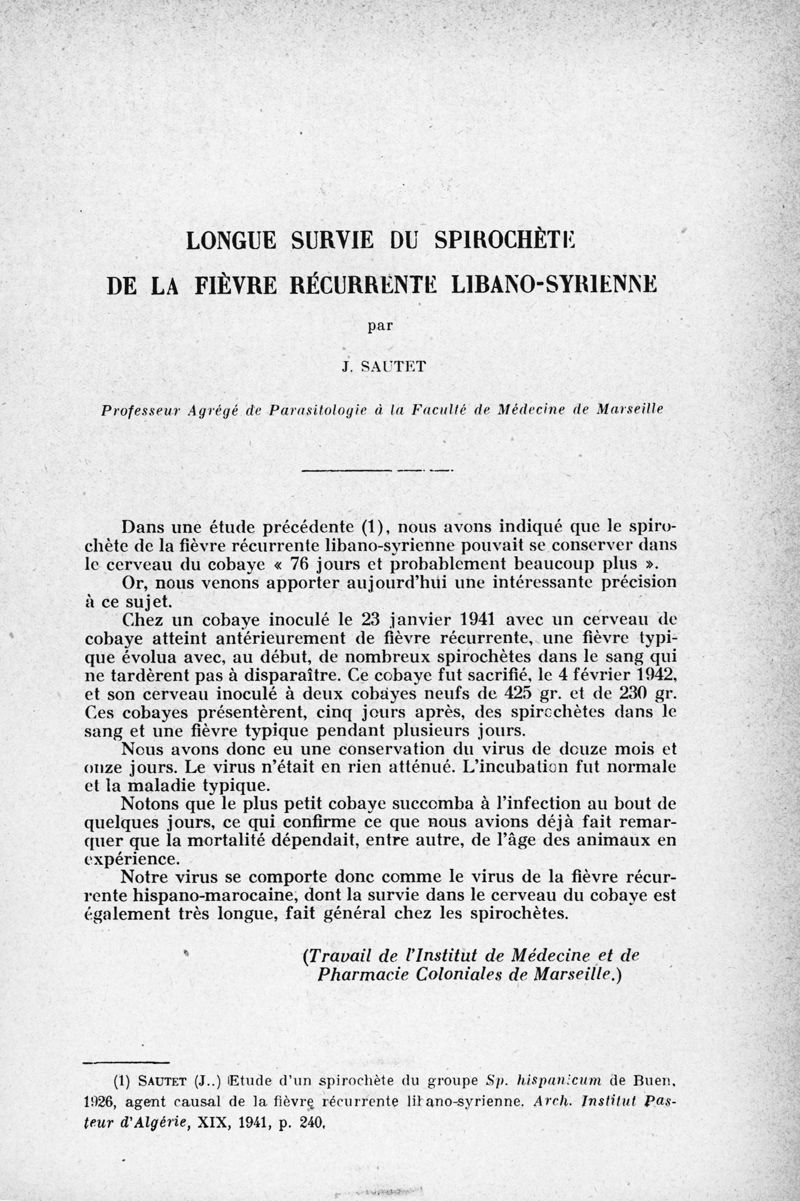 LONGUE SURVIE DU SPIROCHÈTE
DE LA FIÈVRE RÉCURRENTE LIBANO-SYRIENNE

par

J. SAUTET

Professeur Agrégé de Parasitologie à la Faculté de Médecine de Marseille

Dans une étude précédente (1), nous avons indiqué que le spirochète de la fièvre récurrente libano-syrienne pouvait se conserver dans le cerveau du cobaye « 76 jours et probablement beaucoup plus ».

Or, nous venons apporter aujourd'hui une intéressante précision à ce sujet.

Chez un cobaye inoculé le 23 janvier 1941 avec un cerveau de cobaye atteint antérieurement de fièvre récurrente, une fièvre typique évolua avec, au début, de nombreux spirochètes dans le sang qui ne tardèrent pas à disparaître. Ce cobaye fut sacrifié, le 4 février 1942, et son cerveau inoculé à deux cobayes neufs de 425 gr. et de 230 gr. Ces cobayes présentèrent, cinq jours après, des spirochètes dans le sang et une fièvre typique pendant plusieurs jours.

Nous avons donc eu une conservation du virus de douze mois et onze jours. Le virus n'était en rien atténué. L'incubation fut normale et la maladie typique.

Notons que le plus petit cobaye succomba à l'infection au bout de quelques jours, ce qui confirme ce que nous avions déjà fait remarquer que la mortalité dépendait, entre autre, de l'âge des animaux en expérience.

Notre virus se comporte donc comme le virus de la fièvre récurrente hispano-marocaine, dont la survie dans le cerveau du cobaye est également très longue, fait général chez les spirochètes.

(Travail de l'Institut de Médecine et de Pharmacie Coloniales de Marseille.)

(1) SAUTET (J..) Etude d'un spirochète du groupe Sp. hispanicum de Buen, 1926, agent causal de la fièvre récurrente libano-syrienne. Arch. Institut Pasteur d'Algérie, XIX, 1941, p. 240.